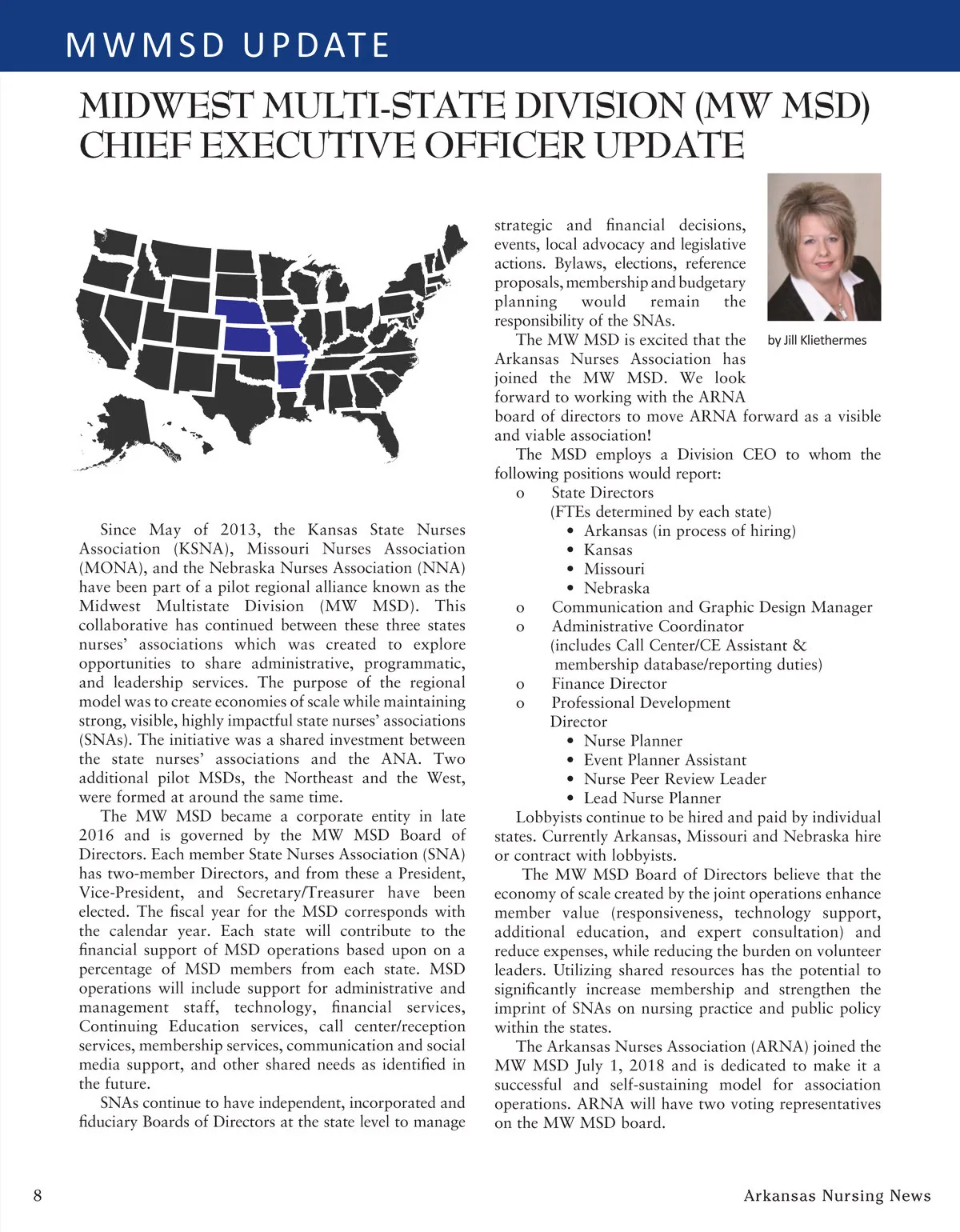 MWMSD UPDATE

MIDWEST MULTI-STATE DIVISION (MW MSD) CHIEF EXECUTIVE OFFICER UPDATE

by Jill Kliethermes

Since May of 2013, the Kansas State Nurses Association (KSNA), Missouri Nurses Association (MONA), and the Nebraska Nurses Association (NNA) have been part of a pilot regional alliance known as the Midwest Multistate Division (MW MSD). This collaborative has continued between these three states nurses' associations which was created to explore opportunities to share administrative, programmatic, and leadership services. The purpose of the regional model was to create economies of scale while maintaining strong, visible, highly impactful state nurses' associations (SNAs). The initiative was a shared investment between the state nurses' associations and the ANA. Two additional pilot MSDs, the Northeast and the West, were formed at around the same time.

The MW MSD became a corporate entity in late 2016 and is governed by the MW MSD Board of Directors. Each member State Nurses Association (SNA) has two-member Directors, and from these a President, Vice-President, and Secretary/Treasurer have been elected. The fiscal year for the MSD corresponds with the calendar year. Each state will contribute to the financial support of MSD operations based upon on a percentage of MSD members from each state. MSD operations will include support for administrative and management staff, technology, financial services, Continuing Education services, call center/reception services, membership services, communication and social media support, and other shared needs as identified in the future.

SNAs continue to have independent, incorporated and fiduciary Boards of Directors at the state level to manage strategic and financial decisions, events, local advocacy and legislative actions. Bylaws, elections, reference proposals, membership and budgetary planning would remain the responsibility of the SNAs.

The MW MSD is excited that the Arkansas Nurses Association has joined the MW MSD. We look forward to working with the ARNA board of directors to move ARNA forward as a visible and viable association!

The MSD employs a Division CEO to whom the following positions would report:
o State Directors
(FTEs determined by each state)
• Arkansas (in process of hiring)
• Kansas
• Missouri
• Nebraska
o Communication and Graphic Design Manager
o Administrative Coordinator
(includes Call Center/CE Assistant & membership database/reporting duties)
o Finance Director
o Professional Development Director
• Nurse Planner
• Event Planner Assistant
• Nurse Peer Review Leader
• Lead Nurse Planner

Lobbyists continue to be hired and paid by individual states. Currently Arkansas, Missouri and Nebraska hire or contract with lobbyists.

The MW MSD Board of Directors believe that the economy of scale created by the joint operations enhance member value (responsiveness, technology support, additional education, and expert consultation) and reduce expenses, while reducing the burden on volunteer leaders. Utilizing shared resources has the potential to significantly increase membership and strengthen the imprint of SNAs on nursing practice and public policy within the states.

The Arkansas Nurses Association (ARNA) joined the MW MSD July 1, 2018 and is dedicated to make it a successful and self-sustaining model for association operations. ARNA will have two voting representatives on the MW MSD board.

8 Arkansas Nursing News